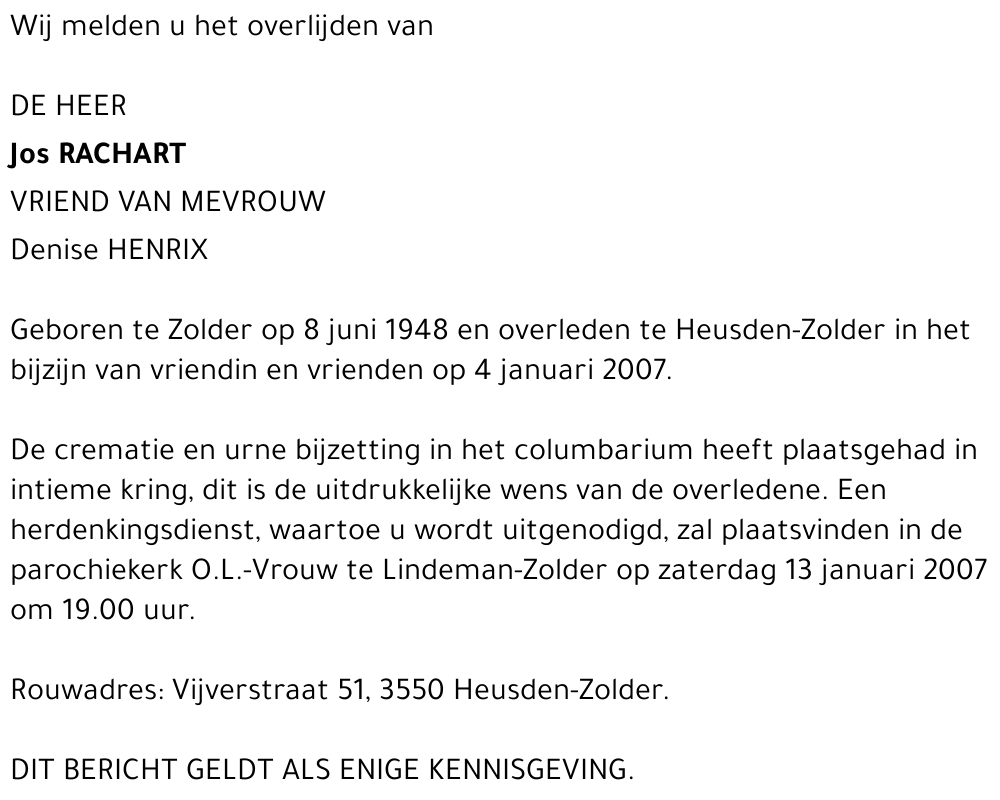 Wij melden u het overlijden van

DE HEER
Jos RACHART
VRIEND VAN MEVROUW
Denise HENRIX

Geboren te Zolder op 8 juni 1948 en overleden te Heusden-Zolder in het bijzijn van vriendin en vrienden op 4 januari 2007.

De crematie en urne bijzetting in het columbarium heeft plaatsgehad in intieme kring, dit is de uitdrukkelijke wens van de overledene. Een herdenkingsdienst, waartoe u wordt uitgenodigd, zal plaatsvinden in de parochiekerk O.L.-Vrouw te Lindeman-Zolder op zaterdag 13 januari 2007 om 19.00 uur.

Rouwadres: Vijverstraat 51, 3550 Heusden-Zolder.

DIT BERICHT GELDT ALS ENIGE KENNISGEVING.